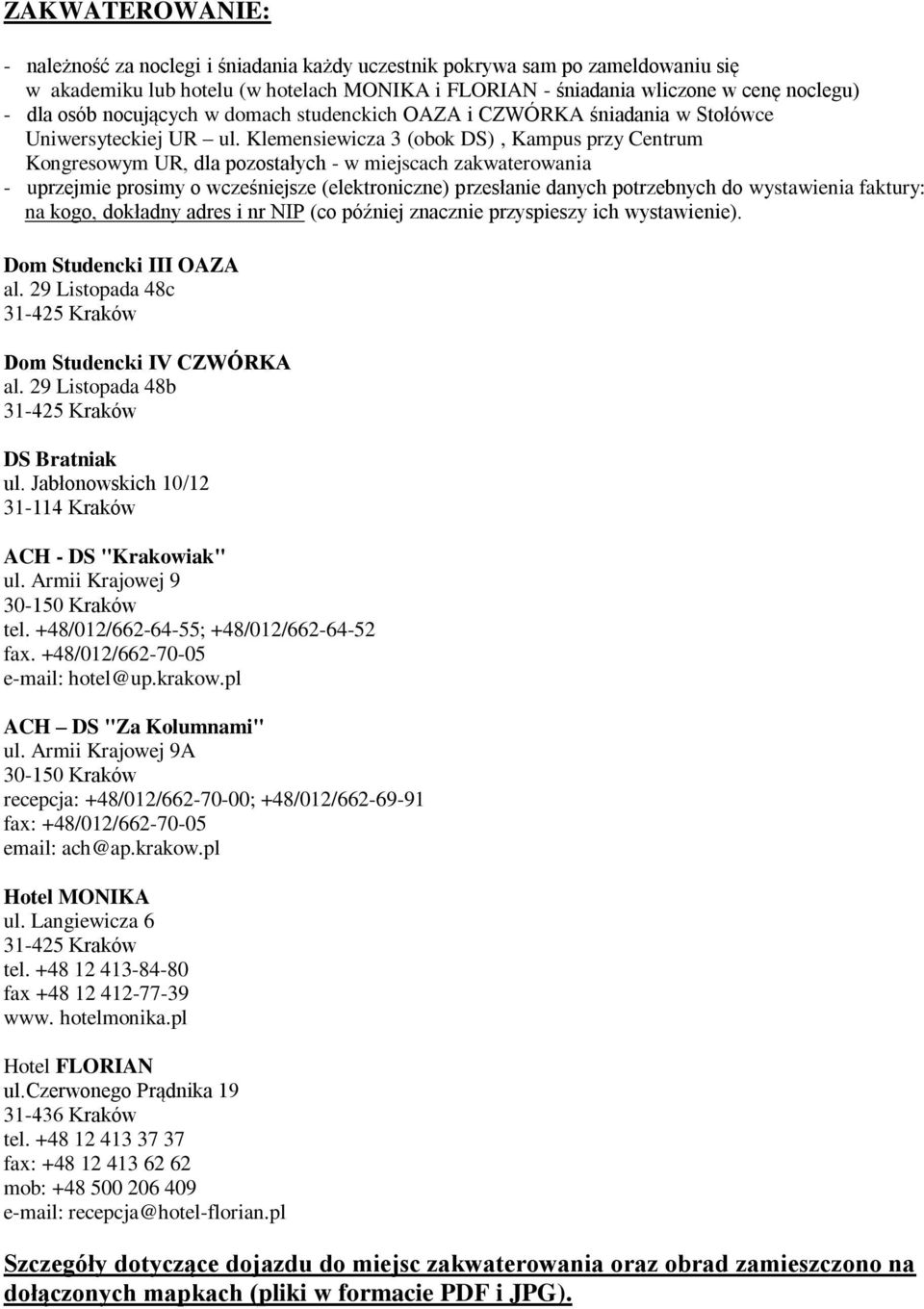 ZAKWATEROWANIE:

- należność za noclegi i śniadania każdy uczestnik pokrywa sam po zameldowaniu się w akademiku lub hotelu (w hotelach MONIKA i FLORIAN - śniadania wliczone w cenę noclegu)
- dla osób nocujących w domach studenckich OAZA i CZWÓRKA śniadania w Stołówce Uniwersyteckiej UR – ul. Klemensiewicza 3 (obok DS) , Kampus przy Centrum Kongresowym UR, dla pozostałych - w miejscach zakwaterowania
- uprzejmie prosimy o wcześniejsze (elektroniczne) przesłanie danych potrzebnych do wystawienia faktury: na kogo, dokładny adres i nr NIP (co później znacznie przyspieszy ich wystawienie).

Dom Studencki III OAZA
al. 29 Listopada 48c
31-425 Kraków

Dom Studencki IV CZWÓRKA
al. 29 Listopada 48b
31-425 Kraków

DS Bratniak
ul. Jabłonowskich 10/12
31-114 Kraków

ACH - DS "Krakowiak"
ul. Armii Krajowej 9
30-150 Kraków
tel. +48/012/662-64-55; +48/012/662-64-52
fax. +48/012/662-70-05
e-mail: hotel@up.krakow.pl

ACH – DS "Za Kolumnami"
ul. Armii Krajowej 9A
30-150 Kraków
recepcja: +48/012/662-70-00; +48/012/662-69-91
fax: +48/012/662-70-05
email: ach@ap.krakow.pl

Hotel MONIKA
ul. Langiewicza 6
31-425 Kraków
tel. +48 12 413-84-80
fax +48 12 412-77-39
www. hotelmonika.pl

Hotel FLORIAN
ul.Czerwonego Prądnika 19
31-436 Kraków
tel. +48 12 413 37 37
fax: +48 12 413 62 62
mob: +48 500 206 409
e-mail: recepcja@hotel-florian.pl

Szczegóły dotyczące dojazdu do miejsc zakwaterowania oraz obrad zamieszczono na dołączonych mapkach (pliki w formacie PDF i JPG).